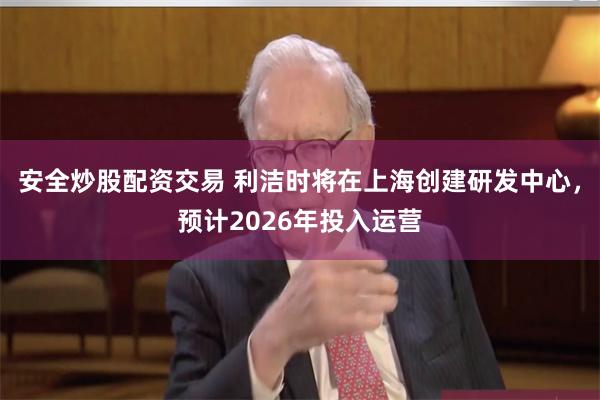 安全炒股配资交易 利洁时将在上海创建研发中心，预计2026年投入运营